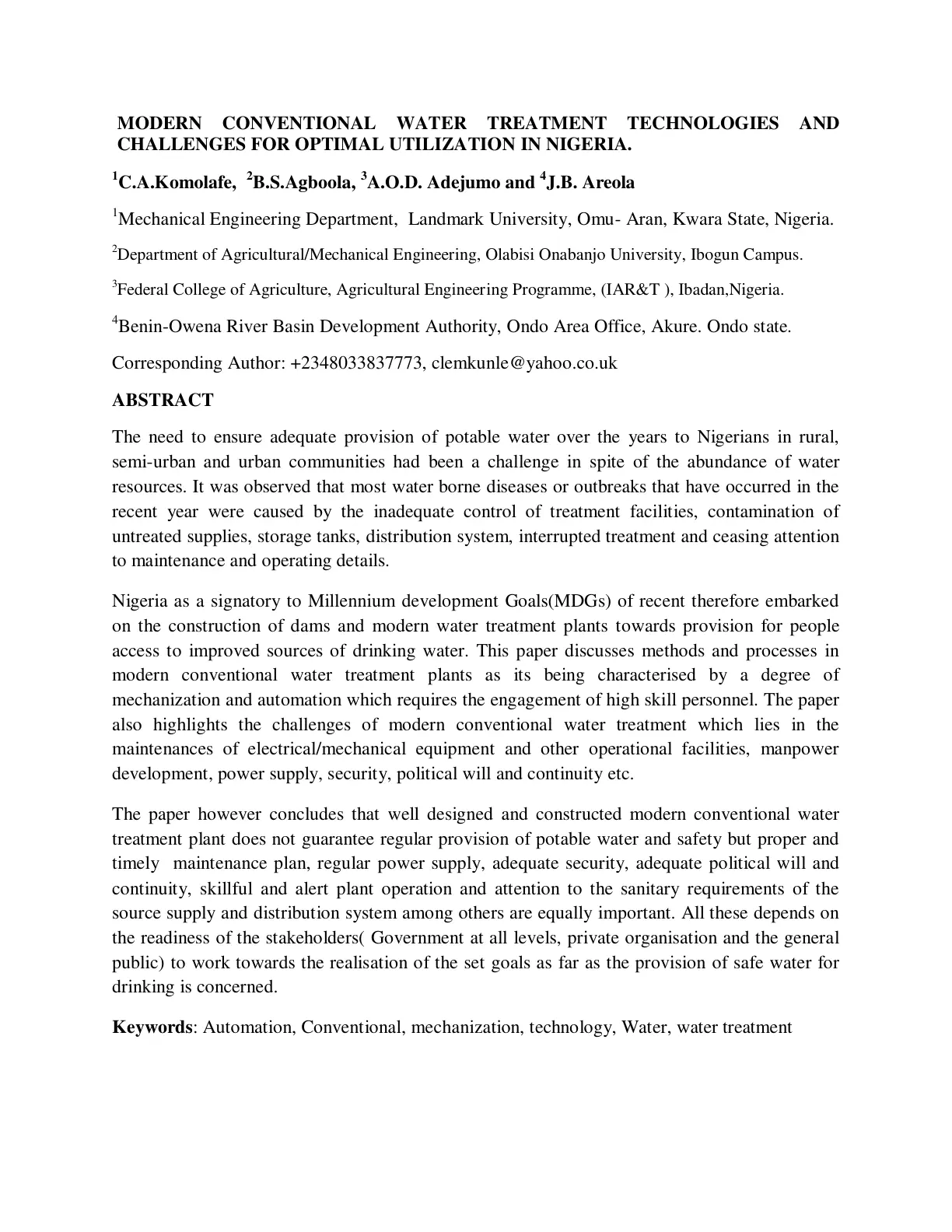 MODERN CONVENTIONAL WATER TREATMENT TECHNOLOGIES AND CHALLENGES FOR OPTIMAL UTILIZATION IN NIGERIA.

$^{1}$C.A.Komolafe, $^{2}$B.S.Agboola, $^{3}$A.O.D. Adejumo and $^{4}$J.B. Areola

$^{1}$Mechanical Engineering Department, Landmark University, Omu- Aran, Kwara State, Nigeria.

$^{2}$Department of Agricultural/Mechanical Engineering, Olabisi Onabanjo University, Ibogun Campus.

$^{3}$Federal College of Agriculture, Agricultural Engineering Programme, (IAR&T ), Ibadan,Nigeria.

$^{4}$Benin-Owena River Basin Development Authority, Ondo Area Office, Akure. Ondo state.

Corresponding Author: +2348033837773, clemkunle@yahoo.co.uk

ABSTRACT

The need to ensure adequate provision of potable water over the years to Nigerians in rural, semi-urban and urban communities had been a challenge in spite of the abundance of water resources. It was observed that most water borne diseases or outbreaks that have occurred in the recent year were caused by the inadequate control of treatment facilities, contamination of untreated supplies, storage tanks, distribution system, interrupted treatment and ceasing attention to maintenance and operating details.

Nigeria as a signatory to Millennium development Goals(MDGs) of recent therefore embarked on the construction of dams and modern water treatment plants towards provision for people access to improved sources of drinking water. This paper discusses methods and processes in modern conventional water treatment plants as its being characterised by a degree of mechanization and automation which requires the engagement of high skill personnel. The paper also highlights the challenges of modern conventional water treatment which lies in the maintenances of electrical/mechanical equipment and other operational facilities, manpower development, power supply, security, political will and continuity etc.

The paper however concludes that well designed and constructed modern conventional water treatment plant does not guarantee regular provision of potable water and safety but proper and timely maintenance plan, regular power supply, adequate security, adequate political will and continuity, skillful and alert plant operation and attention to the sanitary requirements of the source supply and distribution system among others are equally important. All these depends on the readiness of the stakeholders( Government at all levels, private organisation and the general public) to work towards the realisation of the set goals as far as the provision of safe water for drinking is concerned.

Keywords: Automation, Conventional, mechanization, technology, Water, water treatment